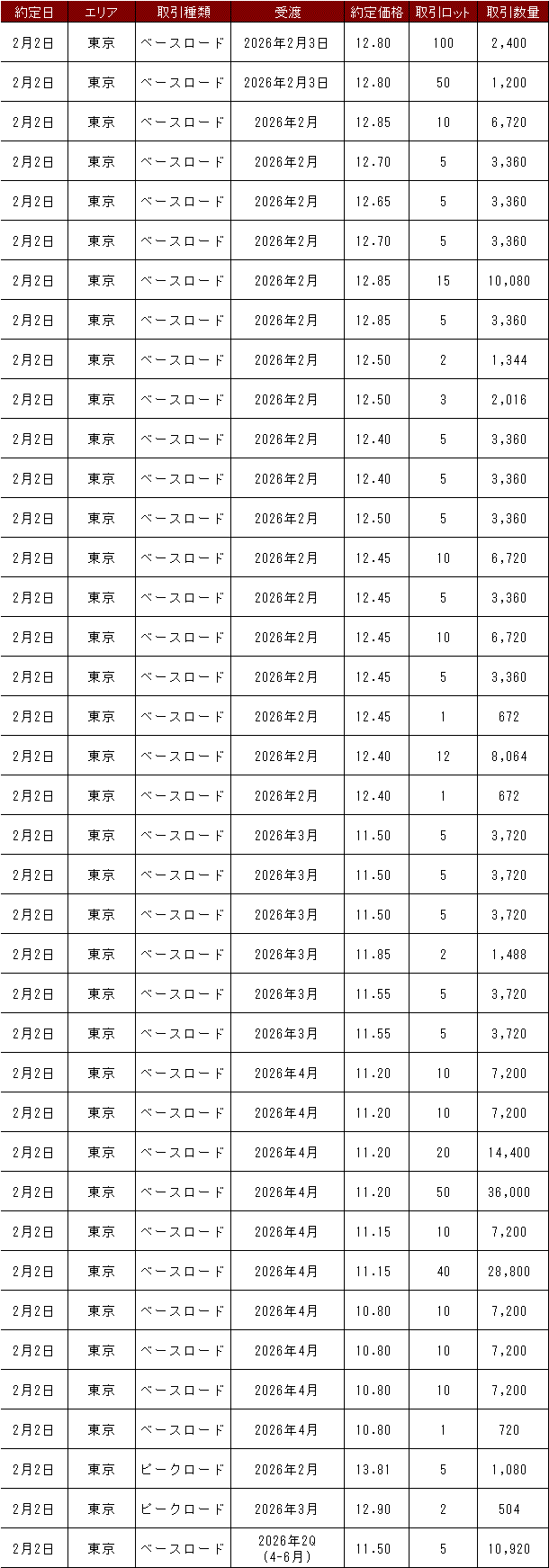 | 約定日 | エリア | 取引種類 | 受渡 | 約定価格 | 取引ロット | 取引数量 |
|---|---|---|---|---|---|---|
| 2月2日 | 東京 | ベースロード | 2026年2月3日 | 12.80 | 100 | 2,400 |
| 2月2日 | 東京 | ベースロード | 2026年2月3日 | 12.80 | 50 | 1,200 |
| 2月2日 | 東京 | ベースロード | 2026年2月 | 12.85 | 10 | 6,720 |
| 2月2日 | 東京 | ベースロード | 2026年2月 | 12.70 | 5 | 3,360 |
| 2月2日 | 東京 | ベースロード | 2026年2月 | 12.65 | 5 | 3,360 |
| 2月2日 | 東京 | ベースロード | 2026年2月 | 12.70 | 5 | 3,360 |
| 2月2日 | 東京 | ベースロード | 2026年2月 | 12.85 | 15 | 10,080 |
| 2月2日 | 東京 | ベースロード | 2026年2月 | 12.85 | 5 | 3,360 |
| 2月2日 | 東京 | ベースロード | 2026年2月 | 12.50 | 2 | 1,344 |
| 2月2日 | 東京 | ベースロード | 2026年2月 | 12.50 | 3 | 2,016 |
| 2月2日 | 東京 | ベースロード | 2026年2月 | 12.40 | 5 | 3,360 |
| 2月2日 | 東京 | ベースロード | 2026年2月 | 12.40 | 5 | 3,360 |
| 2月2日 | 東京 | ベースロード | 2026年2月 | 12.50 | 5 | 3,360 |
| 2月2日 | 東京 | ベースロード | 2026年2月 | 12.45 | 10 | 6,720 |
| 2月2日 | 東京 | ベースロード | 2026年2月 | 12.45 | 5 | 3,360 |
| 2月2日 | 東京 | ベースロード | 2026年2月 | 12.45 | 10 | 6,720 |
| 2月2日 | 東京 | ベースロード | 2026年2月 | 12.45 | 5 | 3,360 |
| 2月2日 | 東京 | ベースロード | 2026年2月 | 12.45 | 1 | 672 |
| 2月2日 | 東京 | ベースロード | 2026年2月 | 12.40 | 12 | 8,064 |
| 2月2日 | 東京 | ベースロード | 2026年2月 | 12.40 | 1 | 672 |
| 2月2日 | 東京 | ベースロード | 2026年3月 | 11.50 | 5 | 3,720 |
| 2月2日 | 東京 | ベースロード | 2026年3月 | 11.50 | 5 | 3,720 |
| 2月2日 | 東京 | ベースロード | 2026年3月 | 11.50 | 5 | 3,720 |
| 2月2日 | 東京 | ベースロード | 2026年3月 | 11.85 | 2 | 1,488 |
| 2月2日 | 東京 | ベースロード | 2026年3月 | 11.55 | 5 | 3,720 |
| 2月2日 | 東京 | ベースロード | 2026年3月 | 11.55 | 5 | 3,720 |
| 2月2日 | 東京 | ベースロード | 2026年4月 | 11.20 | 10 | 7,200 |
| 2月2日 | 東京 | ベースロード | 2026年4月 | 11.20 | 10 | 7,200 |
| 2月2日 | 東京 | ベースロード | 2026年4月 | 11.20 | 20 | 14,400 |
| 2月2日 | 東京 | ベースロード | 2026年4月 | 11.20 | 50 | 36,000 |
| 2月2日 | 東京 | ベースロード | 2026年4月 | 11.15 | 10 | 7,200 |
| 2月2日 | 東京 | ベースロード | 2026年4月 | 11.15 | 40 | 28,800 |
| 2月2日 | 東京 | ベースロード | 2026年4月 | 10.80 | 10 | 7,200 |
| 2月2日 | 東京 | ベースロード | 2026年4月 | 10.80 | 10 | 7,200 |
| 2月2日 | 東京 | ベースロード | 2026年4月 | 10.80 | 10 | 7,200 |
| 2月2日 | 東京 | ベースロード | 2026年4月 | 10.80 | 1 | 720 |
| 2月2日 | 東京 | ピークロード | 2026年2月 | 13.81 | 5 | 1,080 |
| 2月2日 | 東京 | ピークロード | 2026年3月 | 12.90 | 2 | 504 |
| 2月2日 | 東京 | ベースロード | 2026年2Q (4-6月) | 11.50 | 5 | 10,920 |